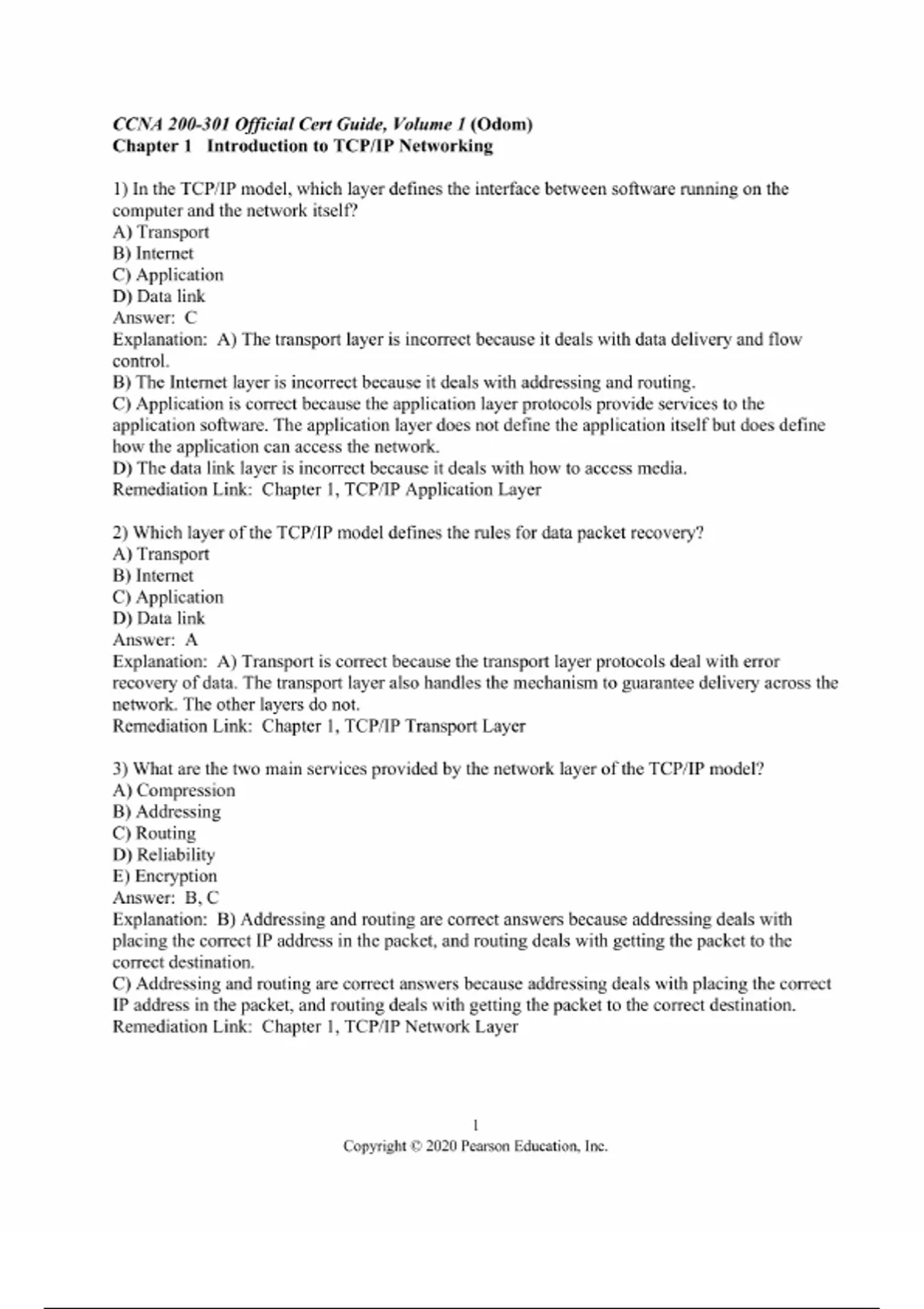 CCNA 200-301 Official Cert Guide, Volume 1 (Odom)
Chapter 1 Introduction to TCP/IP Networking

1) In the TCP/IP model, which layer defines the interface between software running on the computer and the network itself?
A) Transport
B) Internet
C) Application
D) Data link
Answer: C
Explanation: A) The transport layer is incorrect because it deals with data delivery and flow control.
B) The Internet layer is incorrect because it deals with addressing and routing.
C) Application is correct because the application layer protocols provide services to the application software. The application layer does not define the application itself but does define how the application can access the network.
D) The data link layer is incorrect because it deals with how to access media.
Remediation Link: Chapter 1, TCP/IP Application Layer

2) Which layer of the TCP/IP model defines the rules for data packet recovery?
A) Transport
B) Internet
C) Application
D) Data link
Answer: A
Explanation: A) Transport is correct because the transport layer protocols deal with error recovery of data. The transport layer also handles the mechanism to guarantee delivery across the network. The other layers do not.
Remediation Link: Chapter 1, TCP/IP Transport Layer

3) What are the two main services provided by the network layer of the TCP/IP model?
A) Compression
B) Addressing
C) Routing
D) Reliability
E) Encryption
Answer: B, C
Explanation: B) Addressing and routing are correct answers because addressing deals with placing the correct IP address in the packet, and routing deals with getting the packet to the correct destination.
C) Addressing and routing are correct answers because addressing deals with placing the correct IP address in the packet, and routing deals with getting the packet to the correct destination.
Remediation Link: Chapter 1, TCP/IP Network Layer

1
Copyright © 2020 Pearson Education, Inc.